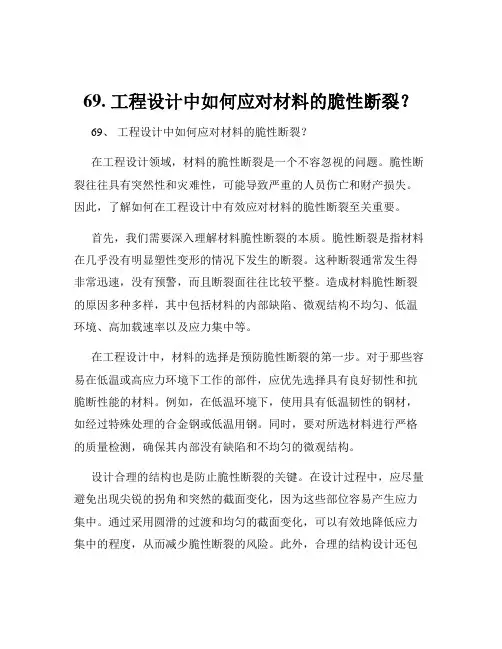 69. 工程设计中如何应对材料的脆性断裂？

69、 工程设计中如何应对材料的脆性断裂？

在工程设计领域，材料的脆性断裂是一个不容忽视的问题。脆性断裂往往具有突然性和灾难性，可能导致严重的人员伤亡和财产损失。因此，了解如何在工程设计中有效应对材料的脆性断裂至关重要。

首先，我们需要深入理解材料脆性断裂的本质。脆性断裂是指材料在几乎没有明显塑性变形的情况下发生的断裂。这种断裂通常发生得非常迅速，没有预警，而且断裂面往往比较平整。造成材料脆性断裂的原因多种多样，其中包括材料的内部缺陷、微观结构不均匀、低温环境、高加载速率以及应力集中等。

在工程设计中，材料的选择是预防脆性断裂的第一步。对于那些容易在低温或高应力环境下工作的部件，应优先选择具有良好韧性和抗脆断性能的材料。例如，在低温环境下，使用具有低温韧性的钢材，如经过特殊处理的合金钢或低温用钢。同时，要对所选材料进行严格的质量检测，确保其内部没有缺陷和不均匀的微观结构。

设计合理的结构也是防止脆性断裂的关键。在设计过程中，应尽量避免出现尖锐的拐角和突然的截面变化，因为这些部位容易产生应力集中。通过采用圆滑的过渡和均匀的截面变化，可以有效地降低应力集中的程度，从而减少脆性断裂的风险。此外，合理的结构设计还包